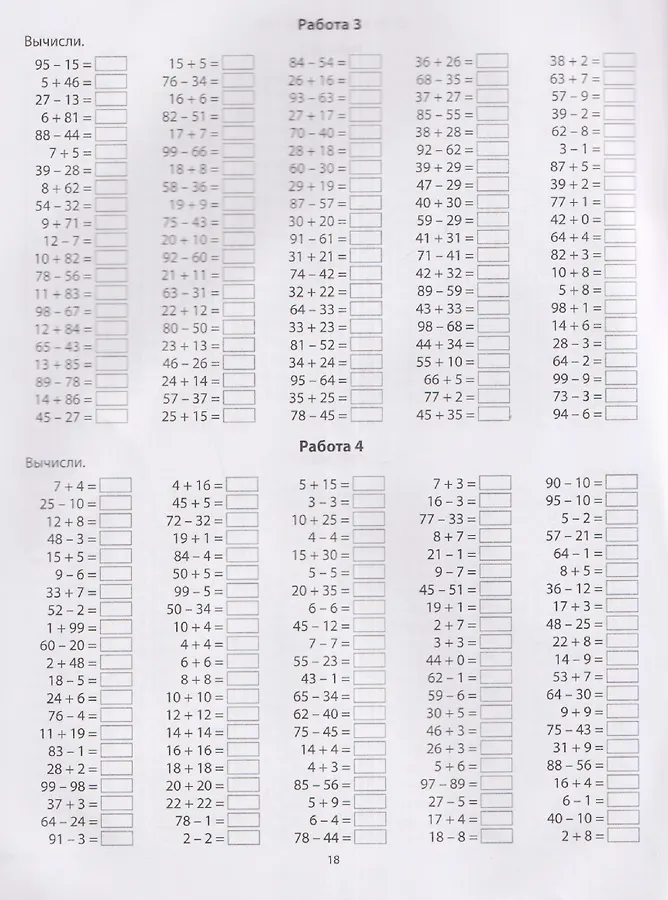 Работа 3

Вычисли.

95 – 15 =
5 + 46 =
27 – 13 =
6 + 81 =
88 – 44 =
7 + 5 =
39 – 28 =
8 + 62 =
54 – 32 =
9 + 71 =
12 – 7 =
10 + 82 =
78 – 56 =
11 + 83 =
98 – 67 =
12 + 84 =
65 – 43 =
13 + 85 =
89 – 78 =
14 + 86 =
45 – 27 =

15 + 5 =
76 – 34 =
16 + 6 =
82 – 51 =
17 + 7 =
99 – 66 =
18 + 8 =
58 – 36 =
19 + 9 =
75 – 43 =
20 + 10 =
92 – 60 =
21 + 11 =
63 – 31 =
22 + 12 =
80 – 50 =
23 + 13 =
46 – 26 =
24 + 14 =
57 – 37 =
25 + 15 =

84 – 54 =
26 + 16 =
93 – 63 =
27 + 17 =
70 – 40 =
28 + 18 =
60 – 30 =
29 + 19 =
87 – 57 =
30 + 20 =
91 – 61 =
31 + 21 =
74 – 42 =
32 + 22 =
64 – 33 =
33 + 23 =
81 – 52 =
34 + 24 =
95 – 64 =
35 + 25 =
78 – 45 =

36 + 26 =
68 – 35 =
37 + 27 =
85 – 55 =
38 + 28 =
92 – 62 =
39 + 29 =
47 – 29 =
40 + 30 =
59 – 29 =
41 + 31 =
71 – 41 =
42 + 32 =
89 – 59 =
43 + 33 =
98 – 68 =
44 + 34 =
55 + 10 =
66 + 5 =
77 + 2 =
45 + 35 =

38 + 2 =
63 + 7 =
57 – 9 =
39 – 2 =
62 – 8 =
3 – 1 =
87 + 5 =
39 + 2 =
77 + 1 =
42 + 0 =
64 + 4 =
82 + 3 =
10 + 8 =
5 + 8 =
98 + 1 =
14 + 6 =
28 – 3 =
64 – 2 =
99 – 9 =
73 – 3 =
94 – 6 =

Работа 4

Вычисли.

7 + 4 =
25 – 10 =
12 + 8 =
48 – 3 =
15 + 5 =
9 – 6 =
33 + 7 =
52 – 2 =
1 + 99 =
60 – 20 =
2 + 48 =
18 – 5 =
24 + 6 =
76 – 4 =
11 + 19 =
83 – 1 =
28 + 2 =
99 – 98 =
37 + 3 =
64 – 24 =
91 – 3 =

4 + 16 =
45 + 5 =
72 – 32 =
19 + 1 =
84 – 4 =
50 + 5 =
99 – 5 =
50 – 34 =
10 + 4 =
4 + 4 =
6 + 6 =
8 + 8 =
10 + 10 =
12 + 12 =
14 + 14 =
16 + 16 =
18 + 18 =
20 + 20 =
22 + 22 =
78 – 1 =
2 – 2 =

5 + 15 =
3 – 3 =
10 + 25 =
4 – 4 =
15 + 30 =
5 – 5 =
20 + 35 =
6 – 6 =
45 – 12 =
7 – 7 =
55 – 23 =
43 – 1 =
65 – 34 =
62 – 40 =
75 – 45 =
14 + 4 =
4 + 3 =
85 – 56 =
5 + 9 =
6 – 4 =
78 – 44 =

7 + 3 =
16 – 3 =
77 – 33 =
8 + 7 =
21 – 1 =
9 – 7 =
45 – 51 =
19 + 1 =
2 + 7 =
3 + 3 =
44 + 0 =
62 – 1 =
59 – 6 =
30 + 5 =
46 + 3 =
26 + 3 =
5 + 6 =
97 – 89 =
27 – 5 =
17 + 4 =
18 – 8 =

90 – 10 =
95 – 10 =
5 – 2 =
57 – 21 =
64 – 1 =
8 + 5 =
36 – 12 =
17 + 3 =
48 – 25 =
22 + 8 =
14 – 9 =
53 + 7 =
64 – 30 =
9 + 9 =
75 – 43 =
31 + 9 =
88 – 56 =
16 + 4 =
6 – 1 =
40 – 10 =
2 + 8 =

18